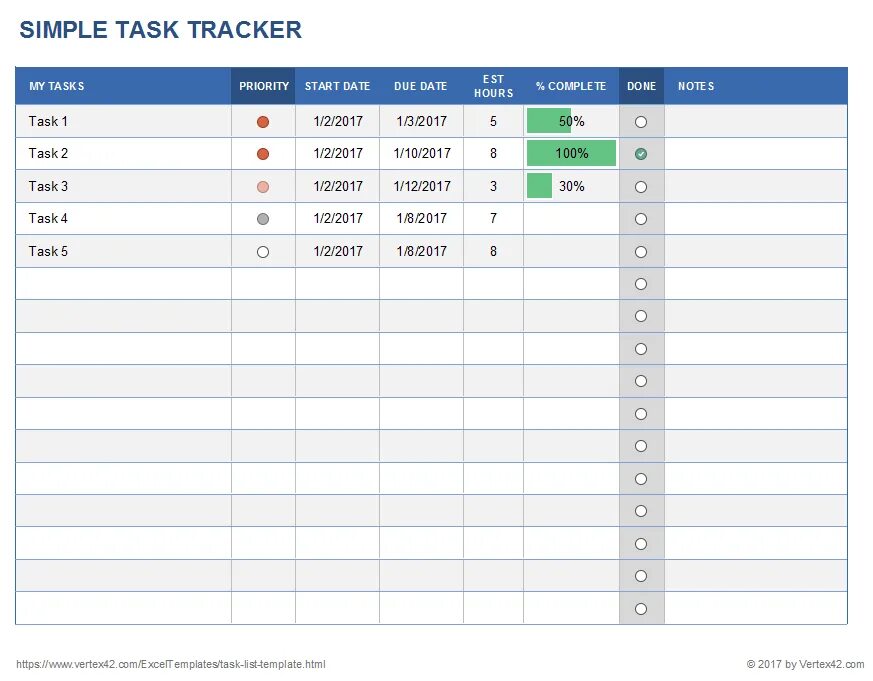 SIMPLE TASK TRACKER

| MY TASKS | PRIORITY | START DATE | DUE DATE | EST HOURS | % COMPLETE | DONE | NOTES |
|---|---|---|---|---|---|---|---|
| Task 1 | | 1/2/2017 | 1/3/2017 | 5 | 50% | | |
| Task 2 | | 1/2/2017 | 1/10/2017 | 8 | 100% | | |
| Task 3 | | 1/2/2017 | 1/12/2017 | 3 | 30% | | |
| Task 4 | | 1/2/2017 | 1/8/2017 | 7 | | | |
| Task 5 | | 1/2/2017 | 1/8/2017 | 8 | | | |
| | | | | | | | |
| | | | | | | | |
| | | | | | | | |
| | | | | | | | |
| | | | | | | | |
| | | | | | | | |
| | | | | | | | |
| | | | | | | | |
| | | | | | | | |
| | | | | | | | |
| | | | | | | | |

https://www.vertex42.com/ExcelTemplates/task-list-template.html

© 2017 by Vertex42.com